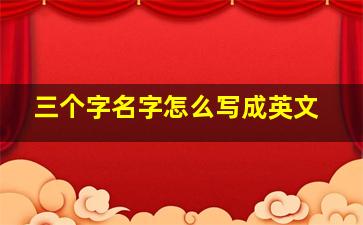 三个字名字怎么写成英文